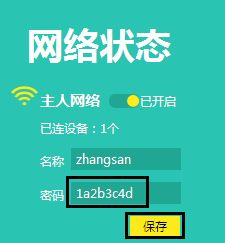 网络状态

主人网络 已开启

已连设备：1个

名称 zhangsan

密码 1a2b3c4d

保存